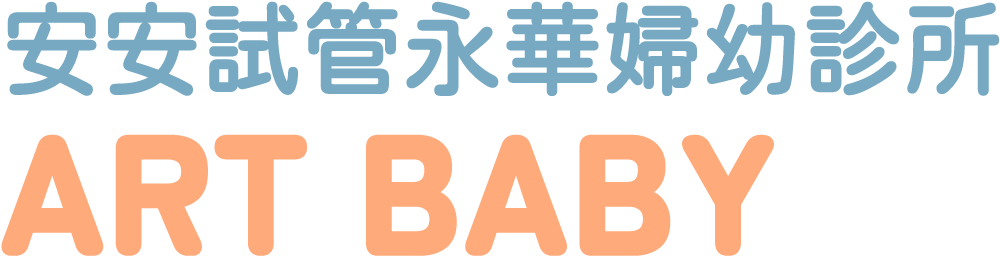 安安試管永華婦幼診所
ART BABY